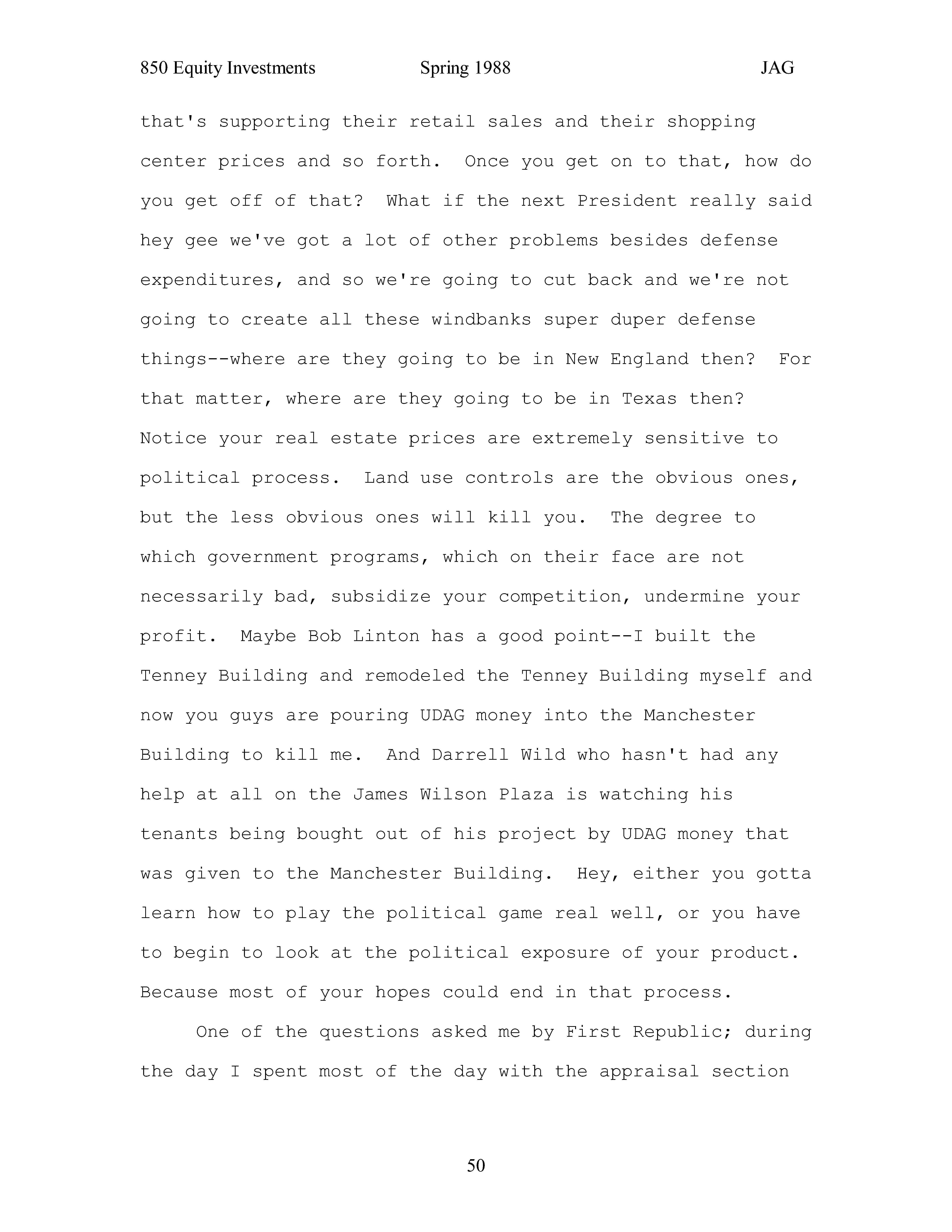 850 Equity Investments Spring 1988 JAG

that's supporting their retail sales and their shopping center prices and so forth. Once you get on to that, how do you get off of that? What if the next President really said hey gee we've got a lot of other problems besides defense expenditures, and so we're going to cut back and we're not going to create all these windbanks super duper defense things--where are they going to be in New England then? For that matter, where are they going to be in Texas then? Notice your real estate prices are extremely sensitive to political process. Land use controls are the obvious ones, but the less obvious ones will kill you. The degree to which government programs, which on their face are not necessarily bad, subsidize your competition, undermine your profit. Maybe Bob Linton has a good point--I built the Tenney Building and remodeled the Tenney Building myself and now you guys are pouring UDAG money into the Manchester Building to kill me. And Darrell Wild who hasn't had any help at all on the James Wilson Plaza is watching his tenants being bought out of his project by UDAG money that was given to the Manchester Building. Hey, either you gotta learn how to play the political game real well, or you have to begin to look at the political exposure of your product. Because most of your hopes could end in that process.

One of the questions asked me by First Republic; during the day I spent most of the day with the appraisal section

50